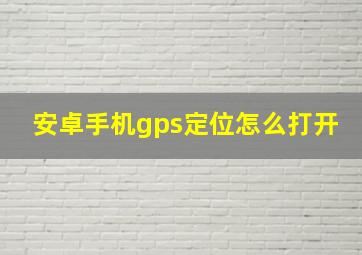 安卓手机gps定位怎么打开